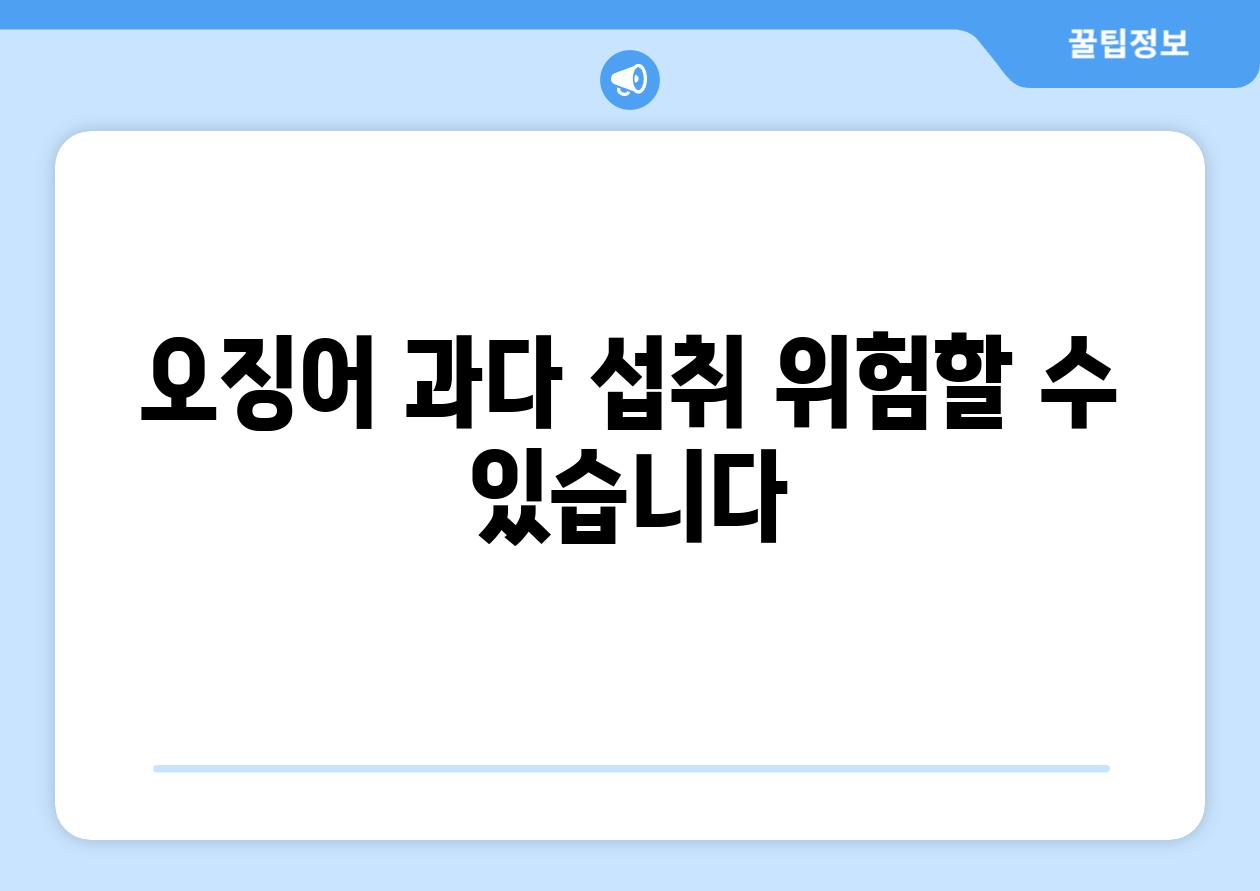 꿀팁정보

오징어 과다 섭취 위험할 수 있습니다